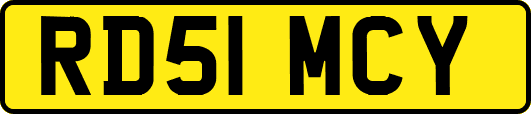 RD51 MCY